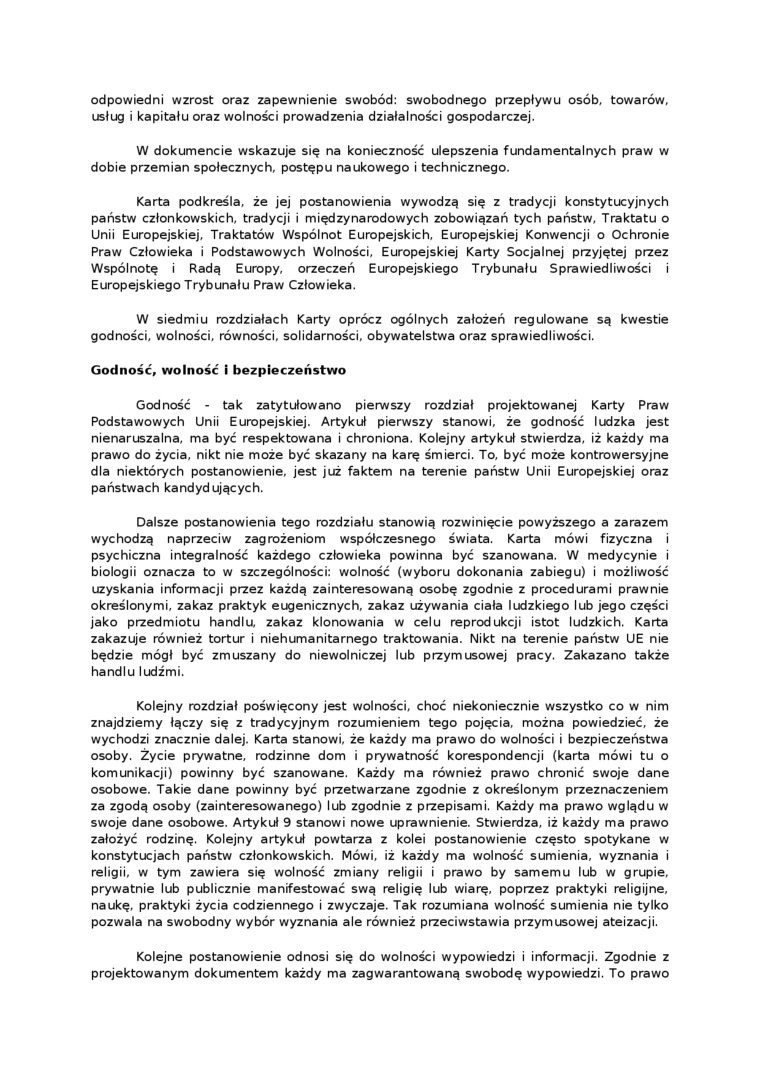 odpowiedni wzrost oraz zapewnienie swobód: swobodnego przepływu osób, towarów, usług i kapitału oraz wolności prowadzenia działalności gospodarczej.

W dokumencie wskazuje się na konieczność ulepszenia fundamentalnych praw w dobie przemian społecznych, postępu naukowego i technicznego.

Karta podkreśla, że jej postanowienia wywodzą się z tradycji konstytucyjnych państw członkowskich, tradycji i międzynarodowych zobowiązań tych państw, Traktatu o Unii Europejskiej, Traktatów Wspólnot Europejskich, Europejskiej Konwencji o Ochronie Praw Człowieka i Podstawowych Wolności, Europejskiej Karty Socjalnej przyjętej przez Wspólnotę i Radą Europy, orzeczeń Europejskiego Trybunału Sprawiedliwości i Europejskiego Trybunału Praw Człowieka.

W siedmiu rozdziałach Karty oprócz ogólnych założeń regulowane są kwestie godności, wolności, równości, solidarności, obywatelstwa oraz sprawiedliwości.

Godność, wolność i bezpieczeństwo

Godność - tak zatytułowano pierwszy rozdział projektowanej Karty Praw Podstawowych Unii Europejskiej. Artykuł pierwszy stanowi, że godność ludzka jest nienaruszalna, ma być respektowana i chroniona. Kolejny artykuł stwierdza, iż każdy ma prawo do życia, nikt nie może być skazany na karę śmierci. To, być może kontrowersyjne dla niektórych postanowienie, jest już faktem na terenie państw Unii Europejskiej oraz państwach kandydujących.

Dalsze postanowienia tego rozdziału stanowią rozwinięcie powyższego a zarazem wychodzą naprzeciw zagrożeniom współczesnego świata. Karta mówi fizyczna i psychiczna integralność każdego człowieka powinna być szanowana. W medycynie i biologii oznacza to w szczególności: wolność (wyboru dokonania zabiegu) i możliwość uzyskania informacji przez każdą zainteresowaną osobę zgodnie z procedurami prawnie określonymi, zakaz praktyk eugenicznych, zakaz używania ciała ludzkiego lub jego części jako przedmiotu handlu, zakaz klonowania w celu reprodukcji istot ludzkich. Karta zakazuje również tortur i niehumanitarnego traktowania. Nikt na terenie państw UE nie będzie mógł być zmuszany do niewolniczej lub przymusowej pracy. Zakazano także handlu ludźmi.

Kolejny rozdział poświęcony jest wolności, choć niekoniecznie wszystko co w nim znajdziemy łączy się z tradycyjnym rozumieniem tego pojęcia, można powiedzieć, że wychodzi znacznie dalej. Karta stanowi, że każdy ma prawo do wolności i bezpieczeństwa osoby. Życie prywatne, rodzinne dom i prywatność korespondencji (karta mówi tu o komunikacji) powinny być szanowane. Każdy ma również prawo chronić swoje dane osobowe. Takie dane powinny być przetwarzane zgodnie z określonym przeznaczeniem za zgodą osoby (zainteresowanego) lub zgodnie z przepisami. Każdy ma prawo wglądu w swoje dane osobowe. Artykuł 9 stanowi nowe uprawnienie. Stwierdza, iż każdy ma prawo założyć rodzinę. Kolejny artykuł powtarza z kolei postanowienie często spotykane w konstytucjach państw członkowskich. Mówi, iż każdy ma wolność sumienia, wyznania i religii, w tym zawiera się wolność zmiany religii i prawo by samemu lub w grupie, prywatnie lub publicznie manifestować swą religię lub wiarę, poprzez praktyki religijne, naukę, praktyki życia codziennego i zwyczaje. Tak rozumiana wolność sumienia nie tylko pozwala na swobodny wybór wyznania ale również przeciwstawia przymusowej ateizacji.

Kolejne postanowienie odnosi się do wolności wypowiedzi i informacji. Zgodnie z projektowanym dokumentem każdy ma zagwarantowaną swobodę wypowiedzi. To prawo